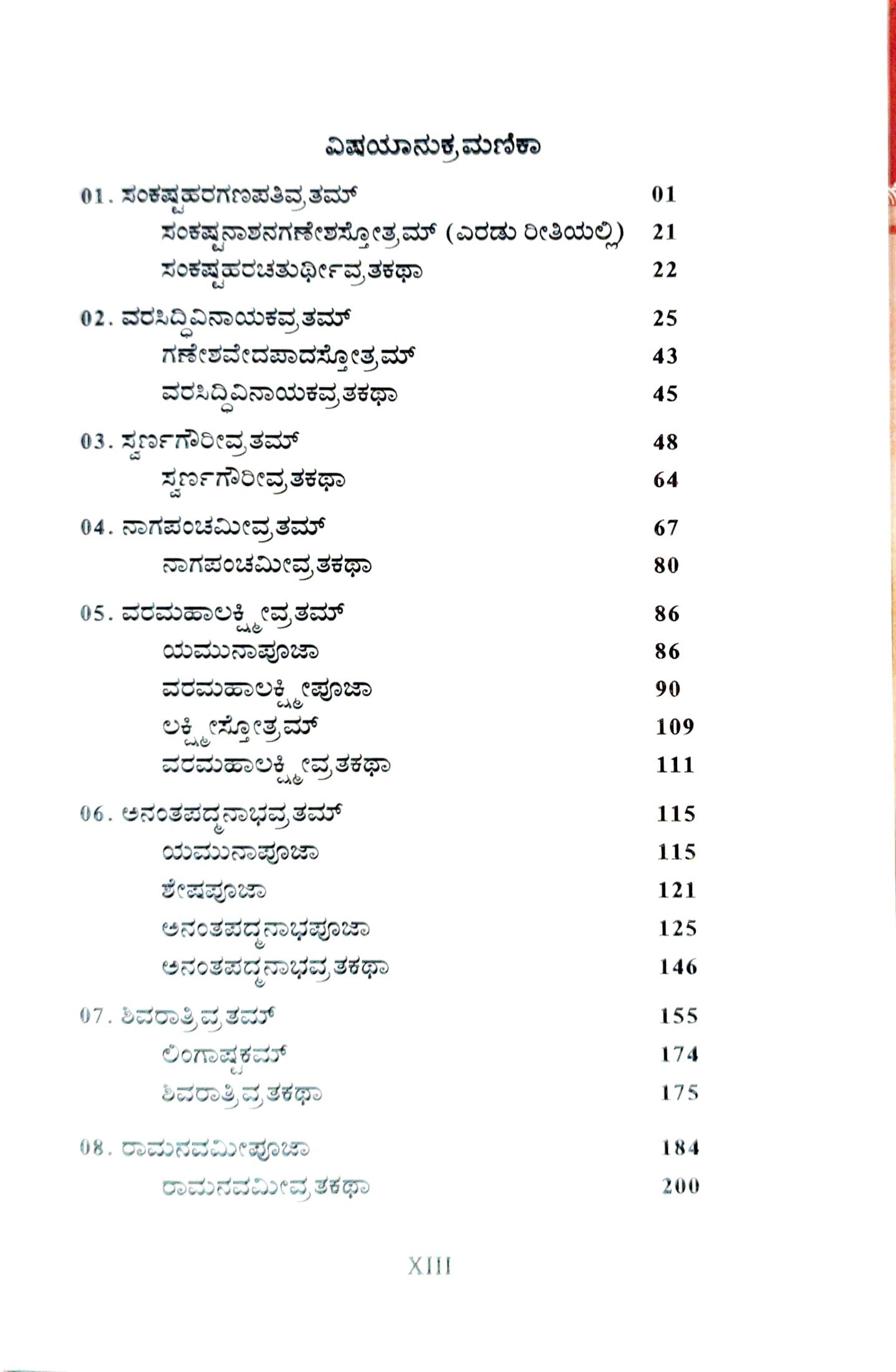 ವಿಷಯಾನುಕ್ರಮಣಿಕಾ

01. ಸಂಕಷ್ಟಹರಗಣಪತಿವ್ರತಮ್ 01
ಸಂಕಷ್ಟನಾಶನಗಣೇಶಸ್ತೋತ್ರಮ್ (ಎರಡು ರೀತಿಯಲ್ಲಿ) 21
ಸಂಕಷ್ಟಹರಚತುರ್ಥೀವ್ರತಕಥಾ 22

02. ವರಸಿದ್ಧಿವಿನಾಯಕವ್ರತಮ್ 25
ಗಣೇಶವೇದಪಾದಸ್ತೋತ್ರಮ್ 43
ವರಸಿದ್ಧಿವಿನಾಯಕವ್ರತಕಥಾ 45

03. ಸ್ವರ್ಣಗೌರೀವ್ರತಮ್ 48
ಸ್ವರ್ಣಗೌರೀವ್ರತಕಥಾ 64

04. ನಾಗಪಂಚಮೀವ್ರತಮ್ 67
ನಾಗಪಂಚಮೀವ್ರತಕಥಾ 80

05. ವರಮಹಾಲಕ್ಷ್ಮೀವ್ರತಮ್ 86
ಯಮುನಾಪೂಜಾ 86
ವರಮಹಾಲಕ್ಷ್ಮೀಪೂಜಾ 90
ಲಕ್ಷ್ಮೀಸ್ತೋತ್ರಮ್ 109
ವರಮಹಾಲಕ್ಷ್ಮೀವ್ರತಕಥಾ 111

06. ಅನಂತಪದ್ಮನಾಭವ್ರತಮ್ 115
ಯಮುನಾಪೂಜಾ 115
ಶೇಷಪೂಜಾ 121
ಅನಂತಪದ್ಮನಾಭಪೂಜಾ 125
ಅನಂತಪದ್ಮನಾಭವ್ರತಕಥಾ 146

07. ಶಿವರಾತ್ರಿವ್ರತಮ್ 155
ಲಿಂಗಾಷ್ಟಕಮ್ 174
ಶಿವರಾತ್ರಿವ್ರತಕಥಾ 175

08. ರಾಮನವಮೀಪೂಜಾ 184
ರಾಮನವಮೀವ್ರತಕಥಾ 200

XIII